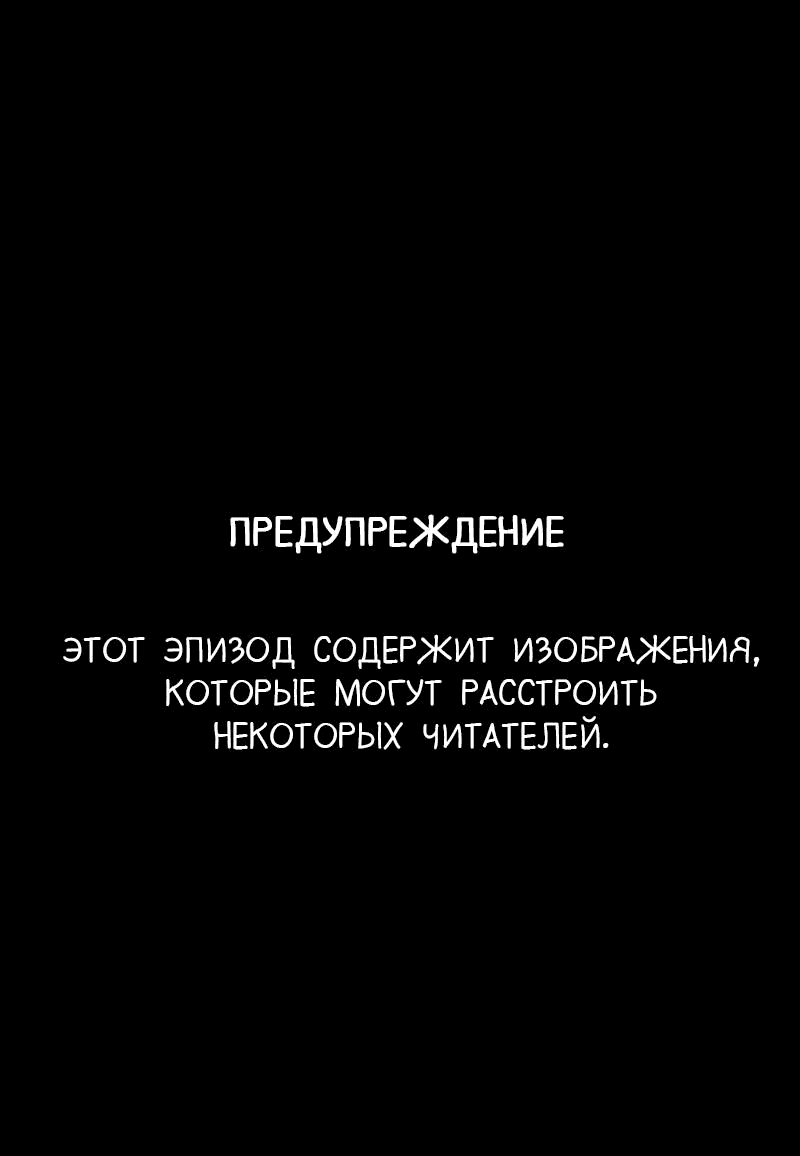 ПРЕДУПРЕЖДЕНИЕ

ЭТОТ ЭПИЗОД СОДЕРЖИТ ИЗОБРАЖЕНИЯ, КОТОРЫЕ МОГУТ РАССТРОИТЬ НЕКОТОРЫХ ЧИТАТЕЛЕЙ.